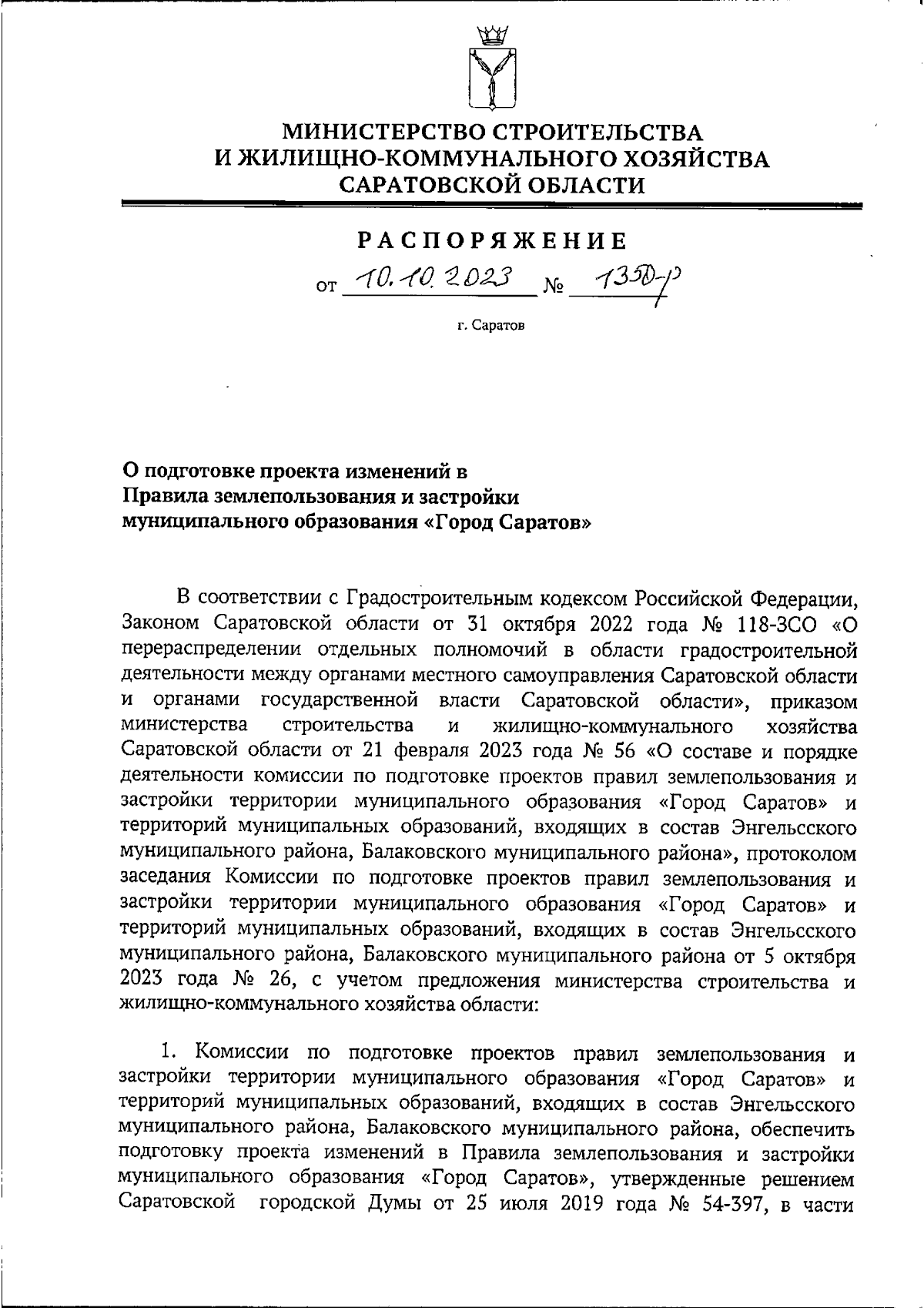 МИНИСТЕРСТВО СТРОИТЕЛЬСТВА
И ЖИЛИЩНО-КОММУНАЛЬНОГО ХОЗЯЙСТВА
САРАТОВСКОЙ ОБЛАСТИ

РАСПОРЯЖЕНИЕ

от 10.10.2023 № 1350-р

г. Саратов

О подготовке проекта изменений в Правила землепользования и застройки муниципального образования «Город Саратов»

В соответствии с Градостроительным кодексом Российской Федерации, Законом Саратовской области от 31 октября 2022 года № 118-ЗСО «О перераспределении отдельных полномочий в области градостроительной деятельности между органами местного самоуправления Саратовской области и органами государственной власти Саратовской области», приказом министерства строительства и жилищно-коммунального хозяйства Саратовской области от 21 февраля 2023 года № 56 «О составе и порядке деятельности комиссии по подготовке проектов правил землепользования и застройки территории муниципального образования «Город Саратов» и территорий муниципальных образований, входящих в состав Энгельсского муниципального района, Балаковского муниципального района», протоколом заседания Комиссии по подготовке проектов правил землепользования и застройки территории муниципального образования «Город Саратов» и территорий муниципальных образований, входящих в состав Энгельсского муниципального района, Балаковского муниципального района от 5 октября 2023 года № 26, с учетом предложения министерства строительства и жилищно-коммунального хозяйства области:

1. Комиссии по подготовке проектов правил землепользования и застройки территории муниципального образования «Город Саратов» и территорий муниципальных образований, входящих в состав Энгельсского муниципального района, Балаковского муниципального района, обеспечить подготовку проекта изменений в Правила землепользования и застройки муниципального образования «Город Саратов», утвержденные решением Саратовской городской Думы от 25 июля 2019 года № 54-397, в части